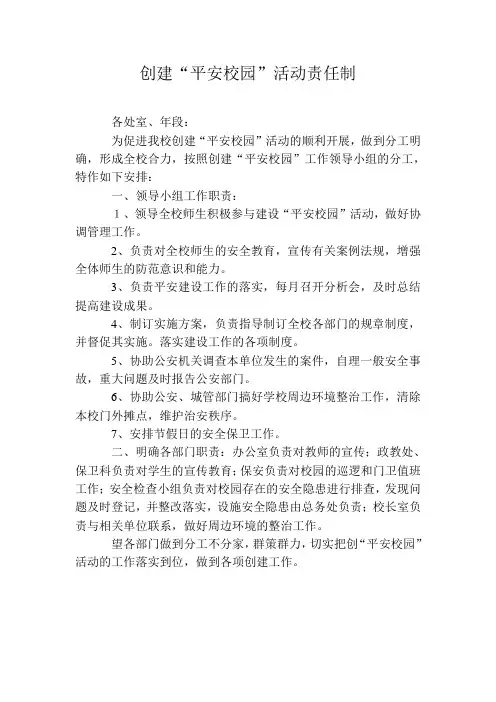 创建“平安校园”活动责任制

各处室、年段：

为促进我校创建“平安校园”活动的顺利开展，做到分工明确，形成全校合力，按照创建“平安校园”工作领导小组的分工，特作如下安排：

一、领导小组工作职责：

1、领导全校师生积极参与建设“平安校园”活动，做好协调管理工作。

2、负责对全校师生的安全教育，宣传有关案例法规，增强全体师生的防范意识和能力。

3、负责平安建设工作的落实，每月召开分析会，及时总结提高建设成果。

4、制订实施方案，负责指导制订全校各部门的规章制度，并督促其实施。落实建设工作的各项制度。

5、协助公安机关调查本单位发生的案件，自理一般安全事故，重大问题及时报告公安部门。

6、协助公安、城管部门搞好学校周边环境整治工作，清除本校门外摊点，维护治安秩序。

7、安排节假日的安全保卫工作。

二、明确各部门职责：办公室负责对教师的宣传；政教处、保卫科负责对学生的宣传教育；保安负责对校园的巡逻和门卫值班工作；安全检查小组负责对校园存在的安全隐患进行排查，发现问题及时登记，并整改落实，设施安全隐患由总务处负责；校长室负责与相关单位联系，做好周边环境的整治工作。

望各部门做到分工不分家，群策群力，切实把创“平安校园”活动的工作落实到位，做到各项创建工作。